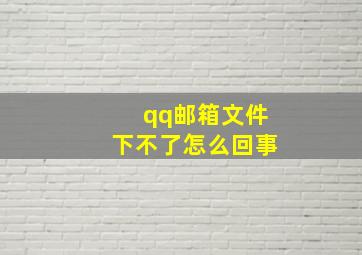 qq邮箱文件
下不了怎么回事